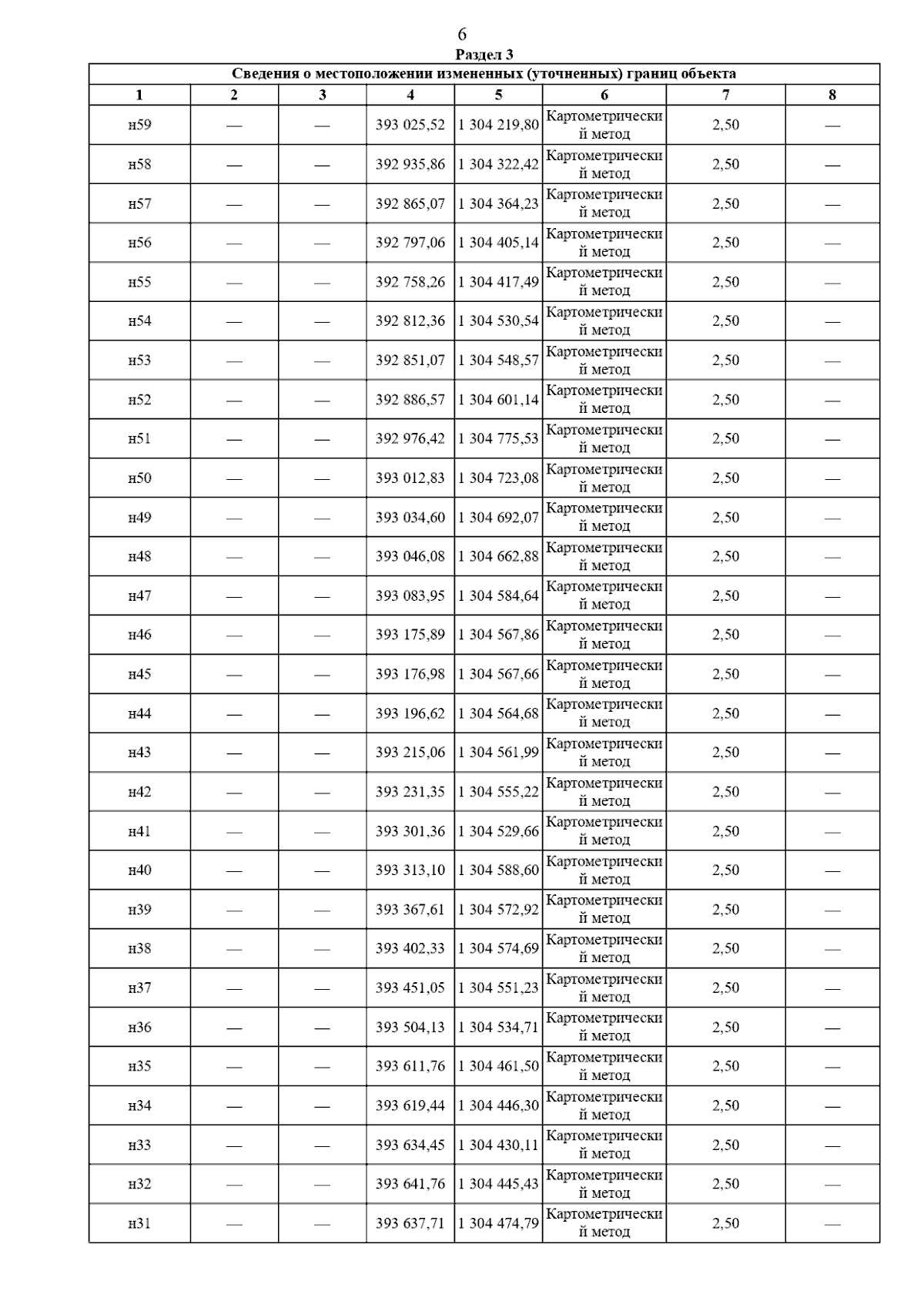 6

Раздел 3

Сведения о местоположении измененных (уточненных) границ объекта

| 1 | 2 | 3 | 4 | 5 | 6 | 7 | 8 |
|---|---|---|---|---|---|---|---|
| н59 | — | — | 393 025,52 | 1 304 219,80 | Картометрический метод | 2,50 | — |
| н58 | — | — | 392 935,86 | 1 304 322,42 | Картометрический метод | 2,50 | — |
| н57 | — | — | 392 865,07 | 1 304 364,23 | Картометрический метод | 2,50 | — |
| н56 | — | — | 392 797,06 | 1 304 405,14 | Картометрический метод | 2,50 | — |
| н55 | — | — | 392 758,26 | 1 304 417,49 | Картометрический метод | 2,50 | — |
| н54 | — | — | 392 812,36 | 1 304 530,54 | Картометрический метод | 2,50 | — |
| н53 | — | — | 392 851,07 | 1 304 548,57 | Картометрический метод | 2,50 | — |
| н52 | — | — | 392 886,57 | 1 304 601,14 | Картометрический метод | 2,50 | — |
| н51 | — | — | 392 976,42 | 1 304 775,53 | Картометрический метод | 2,50 | — |
| н50 | — | — | 393 012,83 | 1 304 723,08 | Картометрический метод | 2,50 | — |
| н49 | — | — | 393 034,60 | 1 304 692,07 | Картометрический метод | 2,50 | — |
| н48 | — | — | 393 046,08 | 1 304 662,88 | Картометрический метод | 2,50 | — |
| н47 | — | — | 393 083,95 | 1 304 584,64 | Картометрический метод | 2,50 | — |
| н46 | — | — | 393 175,89 | 1 304 567,86 | Картометрический метод | 2,50 | — |
| н45 | — | — | 393 176,98 | 1 304 567,66 | Картометрический метод | 2,50 | — |
| н44 | — | — | 393 196,62 | 1 304 564,68 | Картометрический метод | 2,50 | — |
| н43 | — | — | 393 215,06 | 1 304 561,99 | Картометрический метод | 2,50 | — |
| н42 | — | — | 393 231,35 | 1 304 555,22 | Картометрический метод | 2,50 | — |
| н41 | — | — | 393 301,36 | 1 304 529,66 | Картометрический метод | 2,50 | — |
| н40 | — | — | 393 313,10 | 1 304 588,60 | Картометрический метод | 2,50 | — |
| н39 | — | — | 393 367,61 | 1 304 572,92 | Картометрический метод | 2,50 | — |
| н38 | — | — | 393 402,33 | 1 304 574,69 | Картометрический метод | 2,50 | — |
| н37 | — | — | 393 451,05 | 1 304 551,23 | Картометрический метод | 2,50 | — |
| н36 | — | — | 393 504,13 | 1 304 534,71 | Картометрический метод | 2,50 | — |
| н35 | — | — | 393 611,76 | 1 304 461,50 | Картометрический метод | 2,50 | — |
| н34 | — | — | 393 619,44 | 1 304 446,30 | Картометрический метод | 2,50 | — |
| н33 | — | — | 393 634,45 | 1 304 430,11 | Картометрический метод | 2,50 | — |
| н32 | — | — | 393 641,76 | 1 304 445,43 | Картометрический метод | 2,50 | — |
| н31 | — | — | 393 637,71 | 1 304 474,79 | Картометрический метод | 2,50 | — |